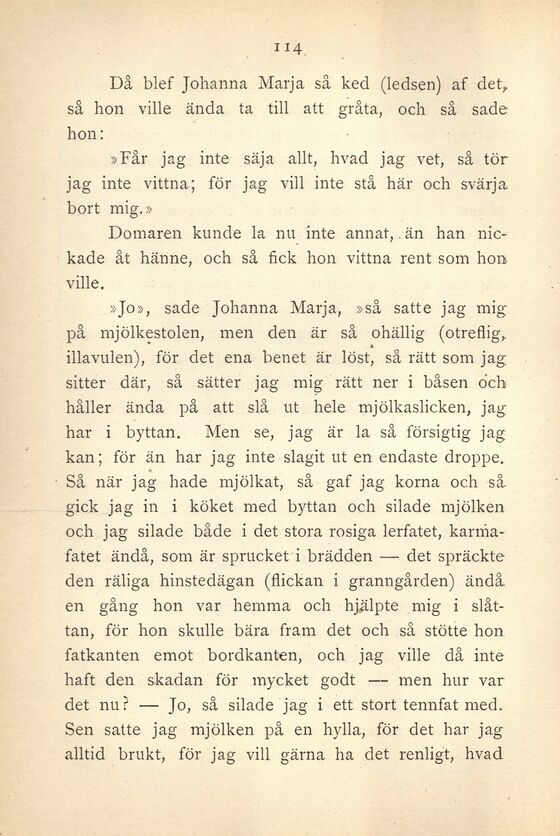 114

Då blef Johanna Marja så ked (ledsen) af det, så hon ville ända ta till att gråta, och så sade hon:

»Får jag inte säja allt, hvad jag vet, så tör jag inte vittna; för jag vill inte stå här och svärja bort mig.»

Domaren kunde la nu inte annat, än han nickade åt hänne, och så fick hon vittna rent som hon ville.

»Jo», sade Johanna Marja, »så satte jag mig på mjölkestolen, men den är så ohällig (otreflig, illavulen), för det ena benet är löst, så rätt som jag sitter där, så sätter jag mig rätt ner i båsen och håller ända på att slå ut hele mjölkaslicken, jag har i byttan. Men se, jag är la så försigtig jag kan; för än har jag inte slagit ut en endaste droppe. Så när jag hade mjölkat, så gaf jag korna och så gick jag in i köket med byttan och silade mjölken och jag silade både i det stora rosiga lerfatet, karmafatet ändå, som är sprucket i brädden — det spräckte den räliga hinstedägan (flickan i granngården) ändå en gång hon var hemma och hjälpte mig i slåttan, för hon skulle bära fram det och så stötte hon fatkanten emot bordkanten, och jag ville då inte haft den skadan för mycket godt — men hur var det nu? — Jo, så silade jag i ett stort tennfat med. Sen satte jag mjölken på en hylla, för det har jag alltid brukt, för jag vill gärna ha det renligt, hvad